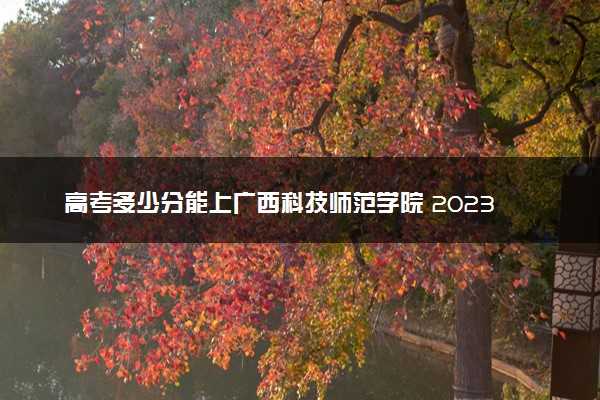 高考多少分能上广西科技师范学院 2023